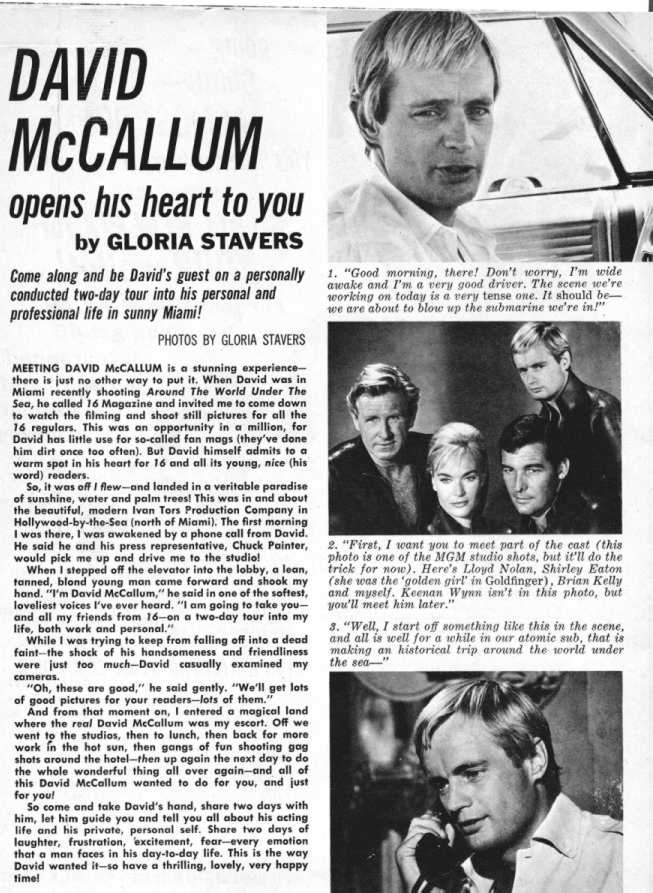 DAVID McCALLUM

opens his heart to you

by GLORIA STAVERS

Come along and be David's guest on a personally conducted two-day tour into his personal and professional life in sunny Miami!

PHOTOS BY GLORIA STAVERS

MEETING DAVID McCALLUM is a stunning experience—there is just no other way to put it. When David was in Miami recently shooting Around The World Under The Sea, he called 16 Magazine and invited me to come down to watch the filming and shoot still pictures for all the 16 regulars. This was an opportunity in a million, for David has little use for so-called fan mags (they've done him dirt once too often). But David himself admits to a warm spot in his heart for 16 and all its young, nice (his word) readers.

So, it was off I flew—and landed in a veritable paradise of sunshine, water and palm trees! This was in and about the beautiful, modern Ivan Tors Production Company in Hollywood-by-the-Sea (north of Miami). The first morning I was there, I was awakened by a phone call from David. He said he and his press representative, Chuck Painter, would pick me up and drive me to the studio!

When I stepped off the elevator into the lobby, a lean, tanned, blond young man came forward and shook my hand. "I'm David McCallum," he said in one of the softest, loveliest voices I've ever heard. "I am going to take you—and all my friends from 16—on a two-day tour into my life, both work and personal."

While I was trying to keep from falling off into a dead faint—the shock of his handsomeness and friendliness were just too much—David casually examined my cameras.

"Oh, these are good," he said gently. "We'll get lots of good pictures for your readers—lots of them."

And from that moment on, I entered a magical land where the real David McCallum was my escort. Off we went to the studios, then to lunch, then back for more work in the hot sun, then gangs of fun shooting gag shots around the hotel—then up again the next day to do the whole wonderful thing all over again—and all of this David McCallum wanted to do for you, and just for you!

So come and take David's hand, share two days with him, let him guide you and tell you all about his acting life and his private, personal self. Share two days of laughter, frustration, excitement, fear—every emotion that a man faces in his day-to-day life. This is the way David wanted it—so have a thrilling, lovely, very happy time!

1. "Good morning, there! Don't worry, I'm wide awake and I'm a very good driver. The scene we're working on today is a very tense one. It should be—we are about to blow up the submarine we're in!"

2. "First, I want you to meet part of the cast (this photo is one of the MGM studio shots, but it'll do the trick for now). Here's Lloyd Nolan, Shirley Eaton (she was the 'golden girl' in Goldfinger), Brian Kelly and myself. Keenan Wynn isn't in this photo, but you'll meet him later."

3. "Well, I start off something like this in the scene, and all is well for a while in our atomic sub, that is making an historical trip around the world under the sea—"